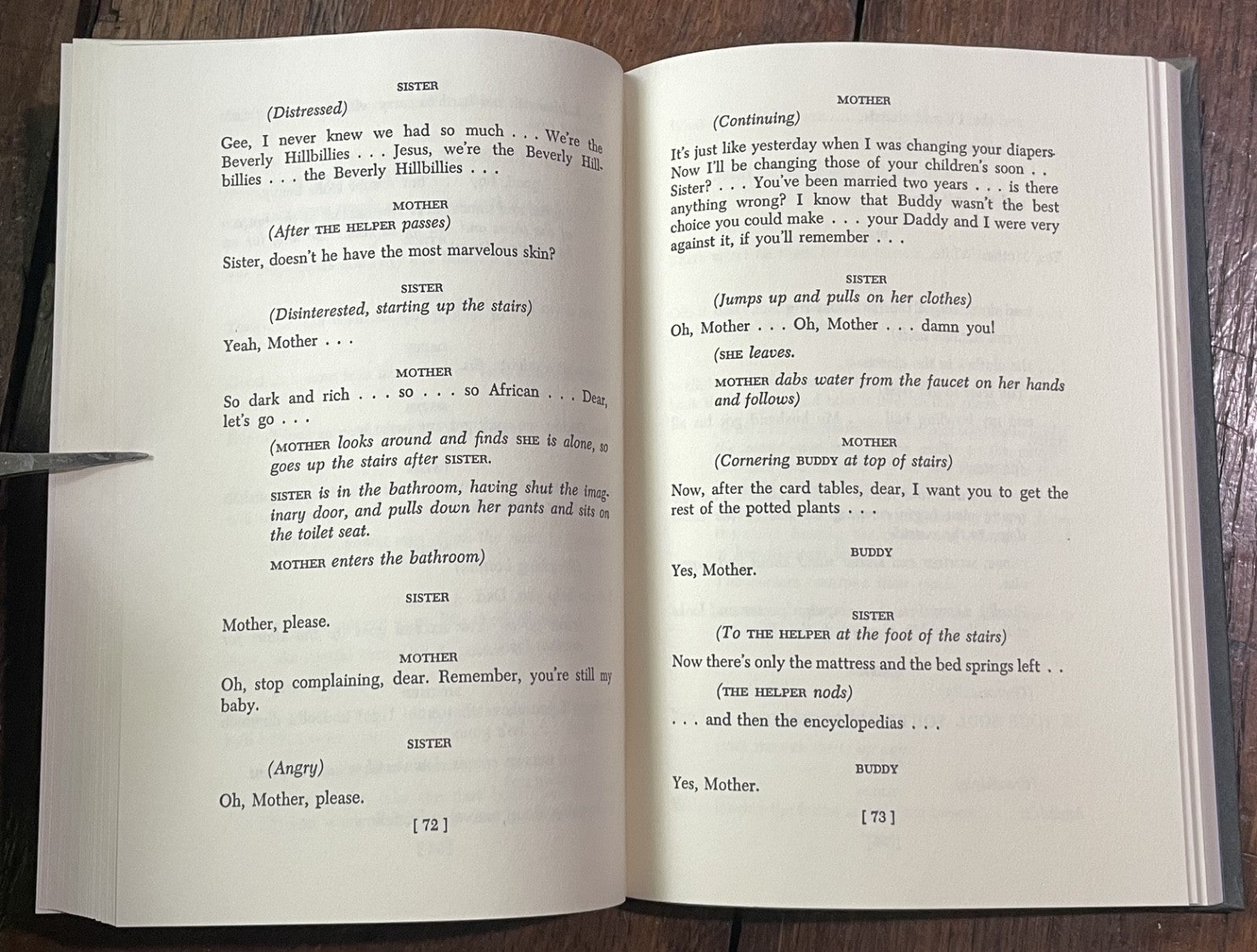 SISTER

(Distressed)

Gee, I never knew we had so much . . . We're the Beverly Hillbillies . . . Jesus, we're the Beverly Hillbillies . . . the Beverly Hillbillies . . .

MOTHER

(After THE HELPER passes)

Sister, doesn't he have the most marvelous skin?

SISTER

(Disinterested, starting up the stairs)

Yeah, Mother . . .

MOTHER

So dark and rich . . . so . . . so African . . . Dear, let's go . . .

(MOTHER looks around and finds SHE is alone, so goes up the stairs after SISTER.

SISTER is in the bathroom, having shut the imaginary door, and pulls down her pants and sits on the toilet seat.

MOTHER enters the bathroom)

SISTER

Mother, please.

MOTHER

Oh, stop complaining, dear. Remember, you're still my baby.

SISTER

(Angry)

Oh, Mother, please.

[ 72 ]

MOTHER

(Continuing)

It's just like yesterday when I was changing your diapers. Now I'll be changing those of your children's soon . . Sister? . . . You've been married two years . . . is there anything wrong? I know that Buddy wasn't the best choice you could make . . . your Daddy and I were very against it, if you'll remember . . .

SISTER

(Jumps up and pulls on her clothes)

Oh, Mother . . . Oh, Mother . . . damn you!

(SHE leaves.

MOTHER dabs water from the faucet on her hands and follows)

MOTHER

(Cornering BUDDY at top of stairs)

Now, after the card tables, dear, I want you to get the rest of the potted plants . . .

BUDDY

Yes, Mother.

SISTER

(To THE HELPER at the foot of the stairs)

Now there's only the mattress and the bed springs left . .

(THE HELPER nods)

. . . and then the encyclopedias . . .

BUDDY

Yes, Mother.

[ 73 ]